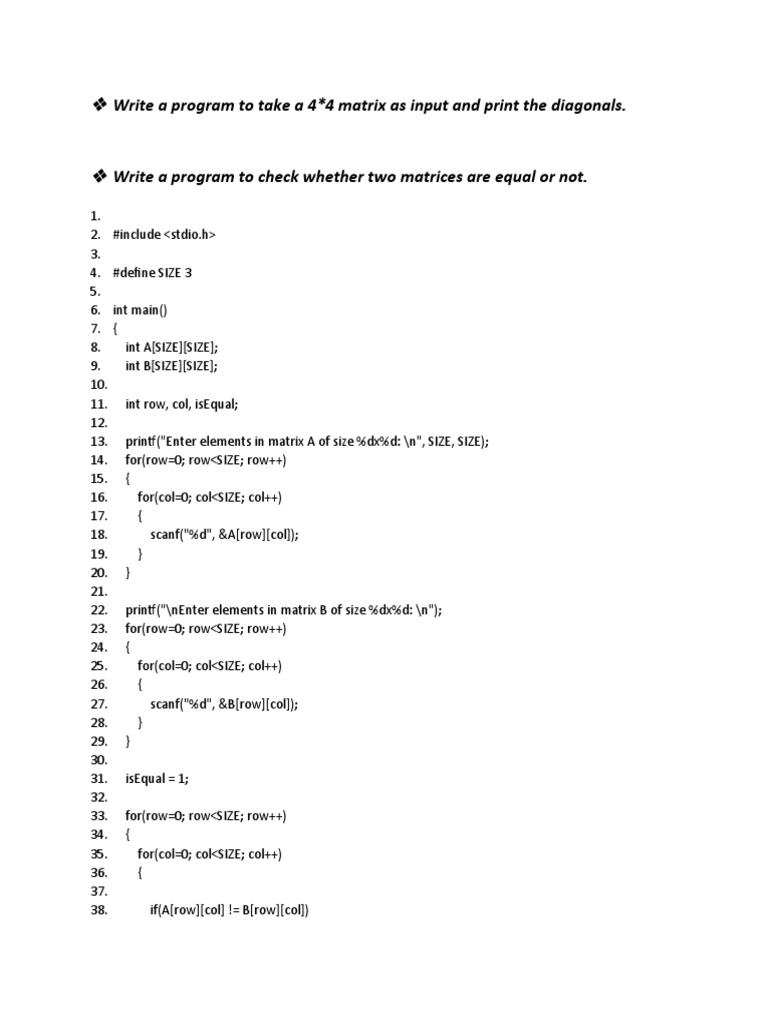 ❖ Write a program to take a 4*4 matrix as input and print the diagonals.

❖ Write a program to check whether two matrices are equal or not.

1.
2. #include <stdio.h>
3.
4. #define SIZE 3
5.
6. int main()
7. {
8. int A[SIZE][SIZE];
9. int B[SIZE][SIZE];
10.
11. int row, col, isEqual;
12.
13. printf("Enter elements in matrix A of size %dx%d: \n", SIZE, SIZE);
14. for(row=0; row<SIZE; row++)
15. {
16. for(col=0; col<SIZE; col++)
17. {
18. scanf("%d", &A[row][col]);
19. }
20. }
21.
22. printf("\nEnter elements in matrix B of size %dx%d: \n");
23. for(row=0; row<SIZE; row++)
24. {
25. for(col=0; col<SIZE; col++)
26. {
27. scanf("%d", &B[row][col]);
28. }
29. }
30.
31. isEqual = 1;
32.
33. for(row=0; row<SIZE; row++)
34. {
35. for(col=0; col<SIZE; col++)
36. {
37.
38. if(A[row][col] != B[row][col])